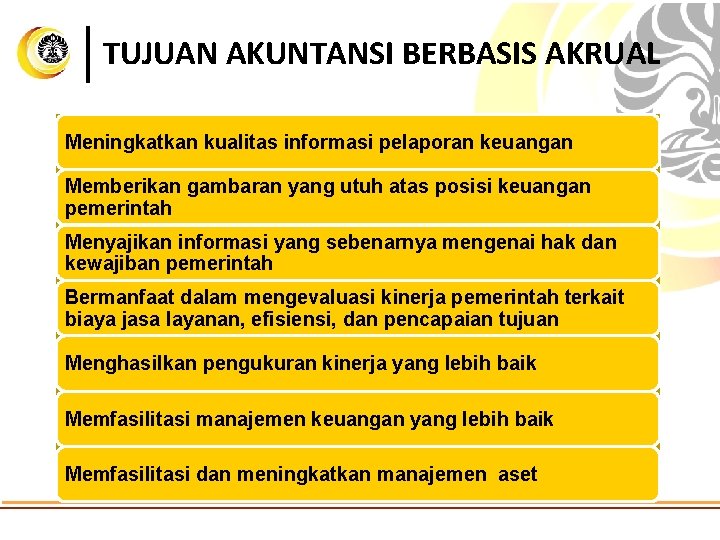 TUJUAN AKUNTANSI BERBASIS AKRUAL

Meningkatkan kualitas informasi pelaporan keuangan

Memberikan gambaran yang utuh atas posisi keuangan pemerintah

Menyajikan informasi yang sebenarnya mengenai hak dan kewajiban pemerintah

Bermanfaat dalam mengevaluasi kinerja pemerintah terkait biaya jasa layanan, efisiensi, dan pencapaian tujuan

Menghasilkan pengukuran kinerja yang lebih baik

Memfasilitasi manajemen keuangan yang lebih baik

Memfasilitasi dan meningkatkan manajemen aset